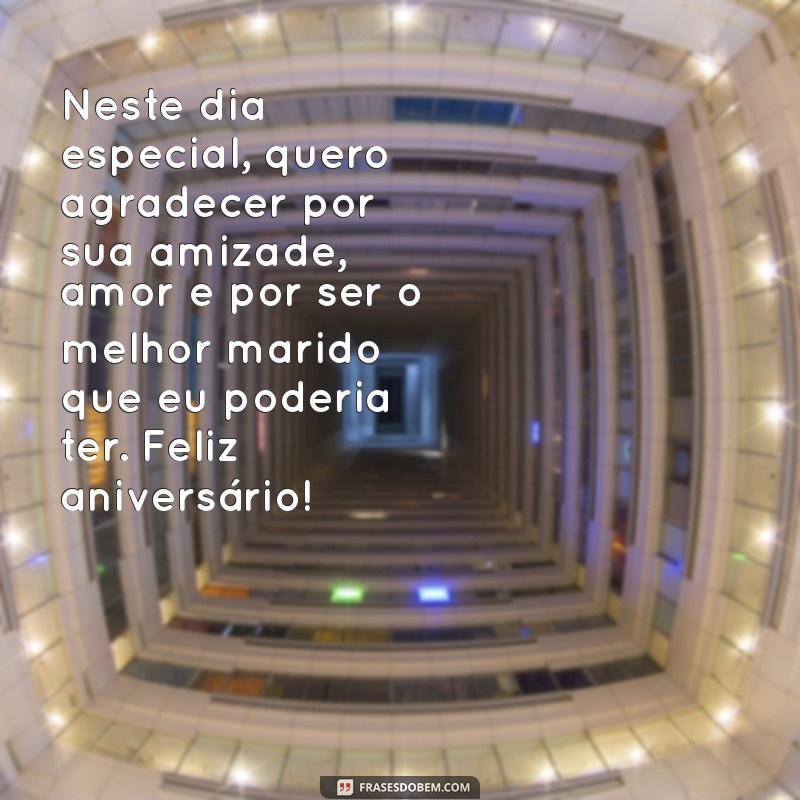 Neste dia especial, quero agradecer por sua amizade, amor e por ser o melhor marido que eu poderia ter. Feliz aniversário!

FRASESDOBEM.COM